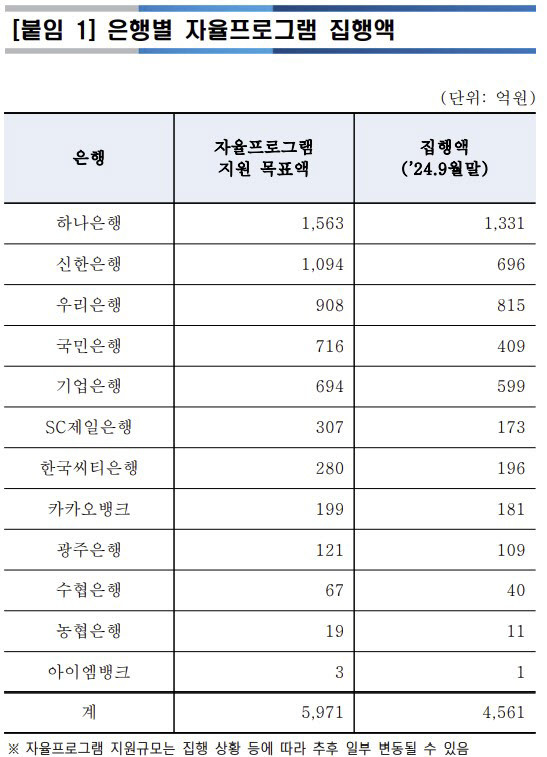 [붙임 1] 은행별 자율프로그램 집행액

(단위: 억원)

| 은행 | 자율프로그램 지원 목표액 | 집행액 ('24.9월말) |
|---|---|---|
| 하나은행 | 1,563 | 1,331 |
| 신한은행 | 1,094 | 696 |
| 우리은행 | 908 | 815 |
| 국민은행 | 716 | 409 |
| 기업은행 | 694 | 599 |
| SC제일은행 | 307 | 173 |
| 한국씨티은행 | 280 | 196 |
| 카카오뱅크 | 199 | 181 |
| 광주은행 | 121 | 109 |
| 수협은행 | 67 | 40 |
| 농협은행 | 19 | 11 |
| 아이엠뱅크 | 3 | 1 |
| 계 | 5,971 | 4,561 |

※ 자율프로그램 지원규모는 집행 상황 등에 따라 추후 일부 변동될 수 있음